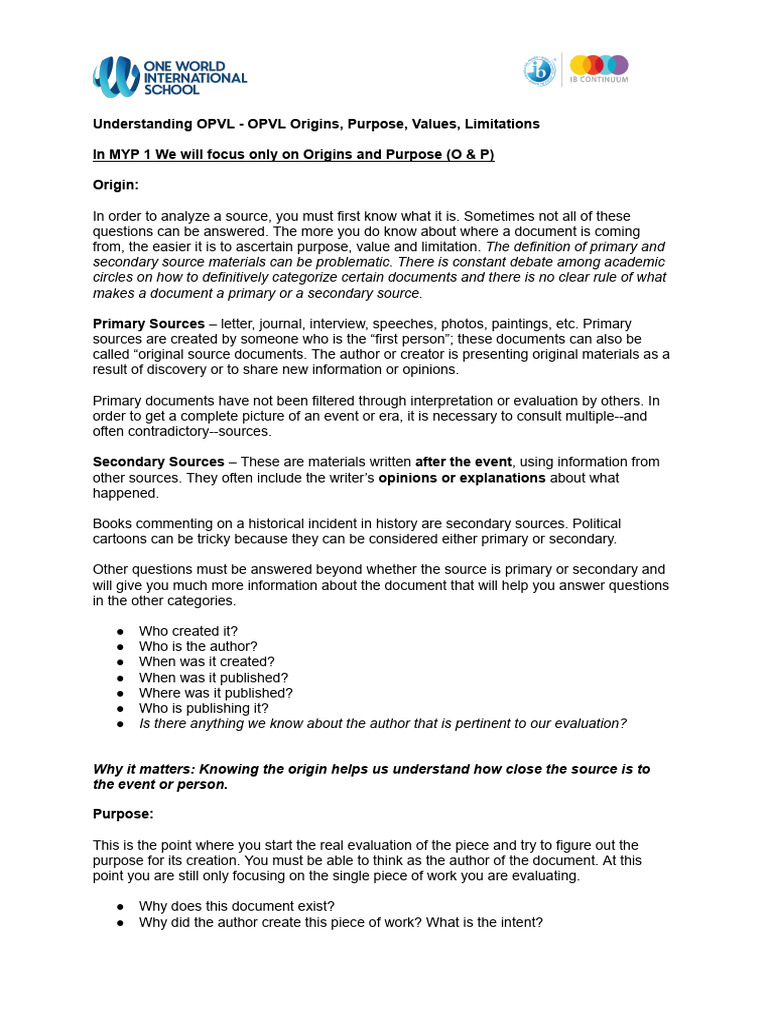 ONE WORLD INTERNATIONAL SCHOOL

ib IB CONTINUUM

Understanding OPVL - OPVL Origins, Purpose, Values, Limitations

In MYP 1 We will focus only on Origins and Purpose (O & P)

Origin:

In order to analyze a source, you must first know what it is. Sometimes not all of these questions can be answered. The more you do know about where a document is coming from, the easier it is to ascertain purpose, value and limitation. The definition of primary and secondary source materials can be problematic. There is constant debate among academic circles on how to definitively categorize certain documents and there is no clear rule of what makes a document a primary or a secondary source.

Primary Sources – letter, journal, interview, speeches, photos, paintings, etc. Primary sources are created by someone who is the “first person”; these documents can also be called “original source documents. The author or creator is presenting original materials as a result of discovery or to share new information or opinions.

Primary documents have not been filtered through interpretation or evaluation by others. In order to get a complete picture of an event or era, it is necessary to consult multiple--and often contradictory--sources.

Secondary Sources – These are materials written after the event, using information from other sources. They often include the writer’s opinions or explanations about what happened.

Books commenting on a historical incident in history are secondary sources. Political cartoons can be tricky because they can be considered either primary or secondary.

Other questions must be answered beyond whether the source is primary or secondary and will give you much more information about the document that will help you answer questions in the other categories.

● Who created it?
● Who is the author?
● When was it created?
● When was it published?
● Where was it published?
● Who is publishing it?
● Is there anything we know about the author that is pertinent to our evaluation?

Why it matters: Knowing the origin helps us understand how close the source is to the event or person.

Purpose:

This is the point where you start the real evaluation of the piece and try to figure out the purpose for its creation. You must be able to think as the author of the document. At this point you are still only focusing on the single piece of work you are evaluating.

● Why does this document exist?
● Why did the author create this piece of work? What is the intent?